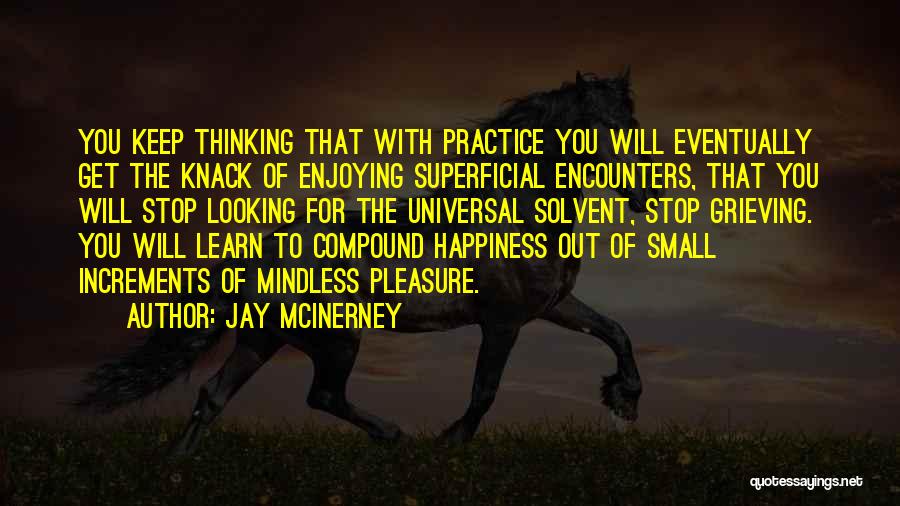 YOU KEEP THINKING THAT WITH PRACTICE YOU WILL EVENTUALLY GET THE KNACK OF ENJOYING SUPERFICIAL ENCOUNTERS, THAT YOU WILL STOP LOOKING FOR THE UNIVERSAL SOLVENT, STOP GRIEVING. YOU WILL LEARN TO COMPOUND HAPPINESS OUT OF SMALL INCREMENTS OF MINDLESS PLEASURE.

AUTHOR: JAY MCINERNEY

quotessayings.net